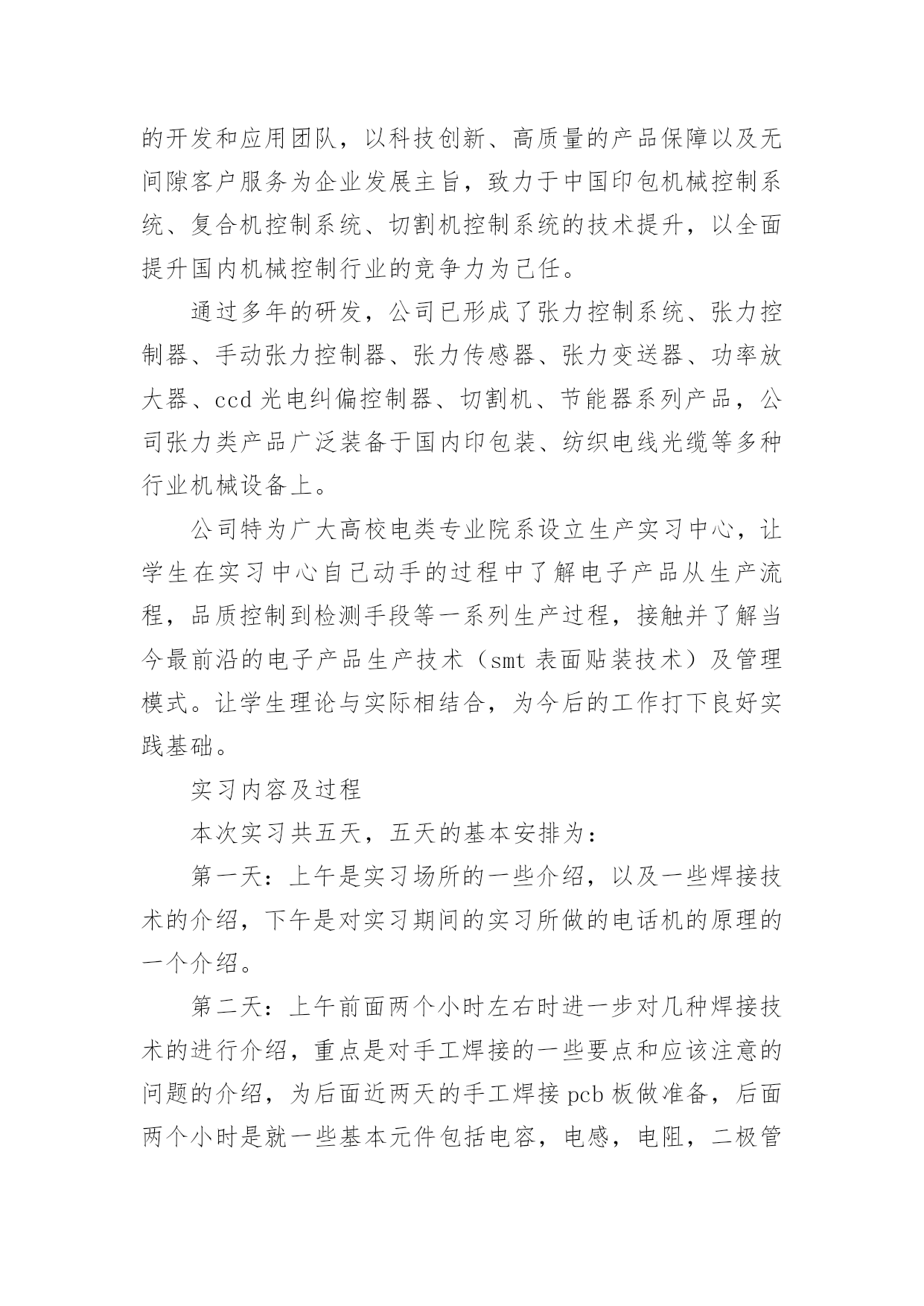 的开发和应用团队，以科技创新、高质量的产品保障以及无间隙客户服务为企业发展主旨，致力于中国印包机械控制系统、复合机控制系统、切割机控制系统的技术提升，以全面提升国内机械控制行业的竞争力为己任。

通过多年的研发，公司已形成了张力控制系统、张力控制器、手动张力控制器、张力传感器、张力变送器、功率放大器、ccd 光电纠偏控制器、切割机、节能器系列产品，公司张力类产品广泛装备于国内印包装、纺织电线光缆等多种行业机械设备上。

公司特为广大高校电类专业院系设立生产实习中心，让学生在实习中心自己动手的过程中了解电子产品从生产流程，品质控制到检测手段等一系列生产过程，接触并了解当今最前沿的电子产品生产技术（smt 表面贴装技术）及管理模式。让学生理论与实际相结合，为今后的工作打下良好实践基础。

实习内容及过程

本次实习共五天，五天的基本安排为：

第一天：上午是实习场所的一些介绍，以及一些焊接技术的介绍，下午是对实习期间的实习所做的电话机的原理的一个介绍。

第二天：上午前面两个小时左右时进一步对几种焊接技术的进行介绍，重点是对手工焊接的一些要点和应该注意的问题的介绍，为后面近两天的手工焊接 pcb 板做准备，后面两个小时是就一些基本元件包括电容，电感，电阻，二极管